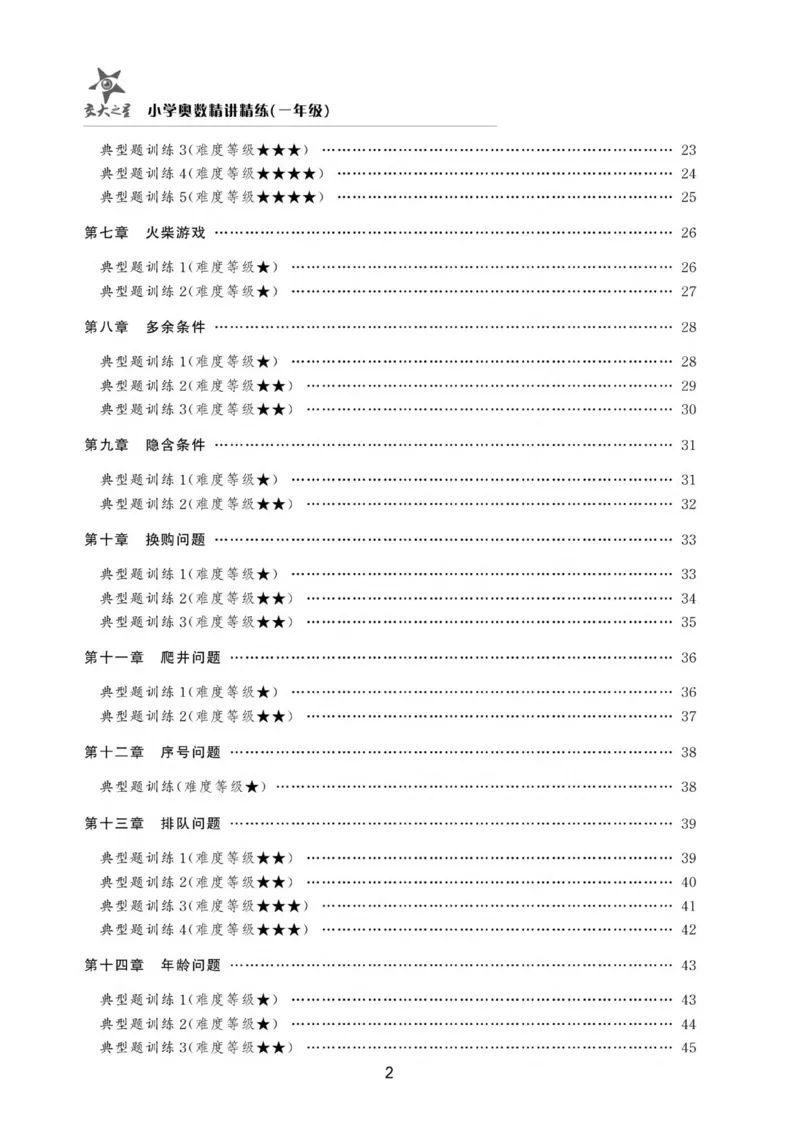 交大之星 小学奥数精讲精练(一年级)

典型题训练 3(难度等级★★★) …… 23
典型题训练 4(难度等级★★★★) …… 24
典型题训练 5(难度等级★★★★) …… 25

第七章 火柴游戏 …… 26

典型题训练 1(难度等级★) …… 26
典型题训练 2(难度等级★) …… 27

第八章 多余条件 …… 28

典型题训练 1(难度等级★) …… 28
典型题训练 2(难度等级★★) …… 29
典型题训练 3(难度等级★★) …… 30

第九章 隐含条件 …… 31

典型题训练 1(难度等级★) …… 31
典型题训练 2(难度等级★★) …… 32

第十章 换购问题 …… 33

典型题训练 1(难度等级★) …… 33
典型题训练 2(难度等级★★) …… 34
典型题训练 3(难度等级★★) …… 35

第十一章 爬井问题 …… 36

典型题训练 1(难度等级★) …… 36
典型题训练 2(难度等级★★) …… 37

第十二章 序号问题 …… 38

典型题训练(难度等级★) …… 38

第十三章 排队问题 …… 39

典型题训练 1(难度等级★★) …… 39
典型题训练 2(难度等级★★) …… 40
典型题训练 3(难度等级★★★) …… 41
典型题训练 4(难度等级★★★) …… 42

第十四章 年龄问题 …… 43

典型题训练 1(难度等级★) …… 43
典型题训练 2(难度等级★) …… 44
典型题训练 3(难度等级★★) …… 45

2